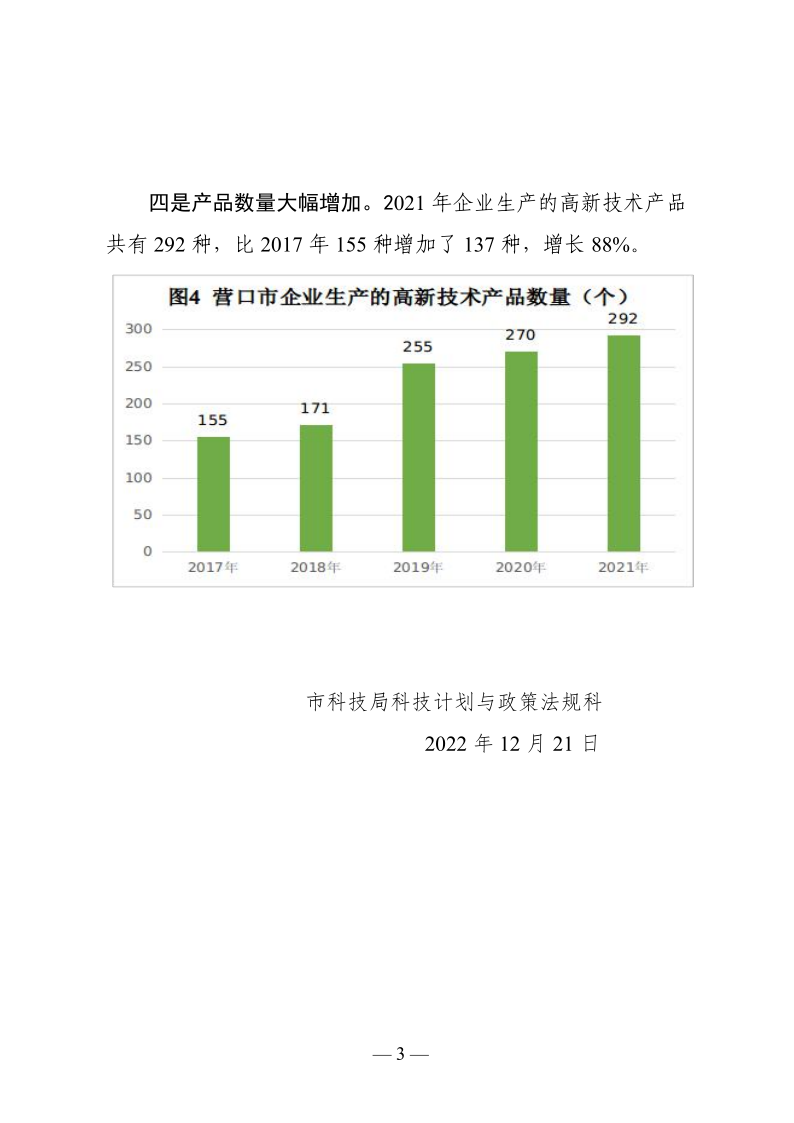 四是产品数量大幅增加。2021 年企业生产的高新技术产品共有 292 种，比 2017 年 155 种增加了 137 种，增长 88%。

图4 营口市企业生产的高新技术产品数量（个）

300
250
200
150
100
50
0

155
171
255
270
292

2017年
2018年
2019年
2020年
2021年

市科技局科技计划与政策法规科
2022 年 12 月 21 日

— 3 —